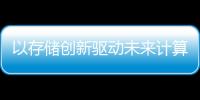 以存储创新驱动未来计算